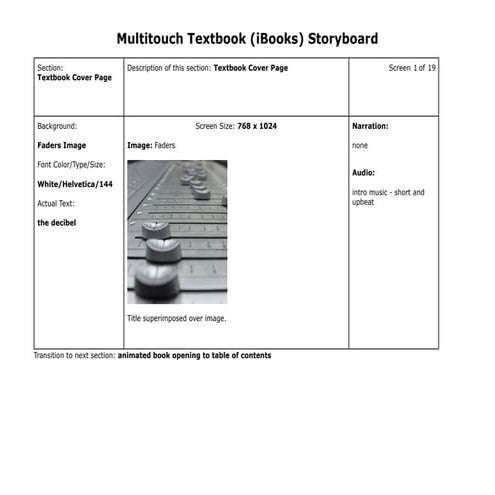 Multitouch Textbook (iBooks) Storyboard

| Section:
Textbook Cover Page | Description of this section: Textbook Cover Page | Screen 1 of 19 |
|---|---|---|
| Background: Faders Image Font Color/Type/Size: White/Helvetica/144 Actual Text: the decibel | Screen Size: 768 x 1024 Image: Faders Title superimposed over image. | Narration: none Audio: intro music - short and upbeat |

Transition to next section: animated book opening to table of contents